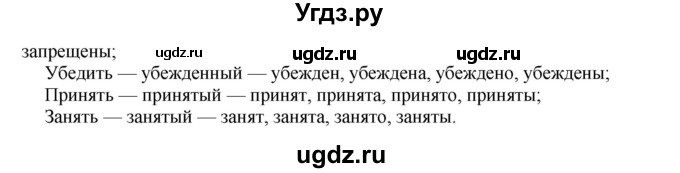 Угдз.ру

запрещены; ugdz.ru ugdz.ru ugdz.ru

Убедить — убежденный — убежден, убеждена, убеждено, убеждены;

Принять — принятый — принят, принята, принято, приняты;

Занять — занятый — занят, занята, занято, заняты.

ugdz.ru